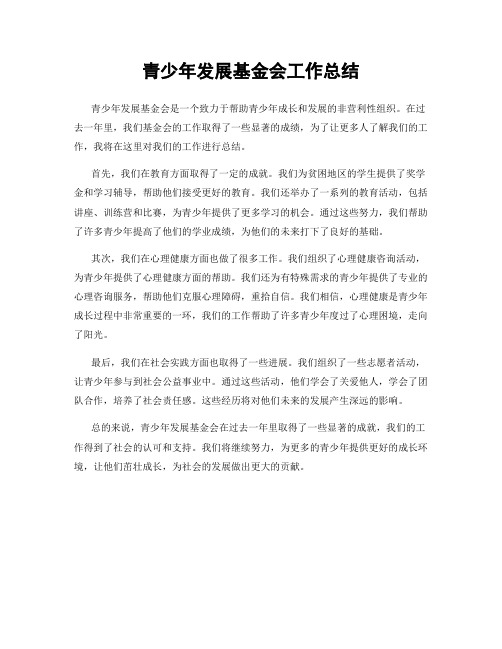 青少年发展基金会工作总结

青少年发展基金会是一个致力于帮助青少年成长和发展的非营利性组织。在过去一年里，我们基金会的工作取得了一些显著的成绩，为了让更多人了解我们的工作，我将在这里对我们的工作进行总结。

首先，我们在教育方面取得了一定的成就。我们为贫困地区的学生提供了奖学金和学习辅导，帮助他们接受更好的教育。我们还举办了一系列的教育活动，包括讲座、训练营和比赛，为青少年提供了更多学习的机会。通过这些努力，我们帮助了许多青少年提高了他们的学业成绩，为他们的未来打下了良好的基础。

其次，我们在心理健康方面也做了很多工作。我们组织了心理健康咨询活动，为青少年提供了心理健康方面的帮助。我们还为有特殊需求的青少年提供了专业的心理咨询服务，帮助他们克服心理障碍，重拾自信。我们相信，心理健康是青少年成长过程中非常重要的一环，我们的工作帮助了许多青少年度过了心理困境，走向了阳光。

最后，我们在社会实践方面也取得了一些进展。我们组织了一些志愿者活动，让青少年参与到社会公益事业中。通过这些活动，他们学会了关爱他人，学会了团队合作，培养了社会责任感。这些经历将对他们未来的发展产生深远的影响。

总的来说，青少年发展基金会在过去一年里取得了一些显著的成就，我们的工作得到了社会的认可和支持。我们将继续努力，为更多的青少年提供更好的成长环境，让他们茁壮成长，为社会的发展做出更大的贡献。